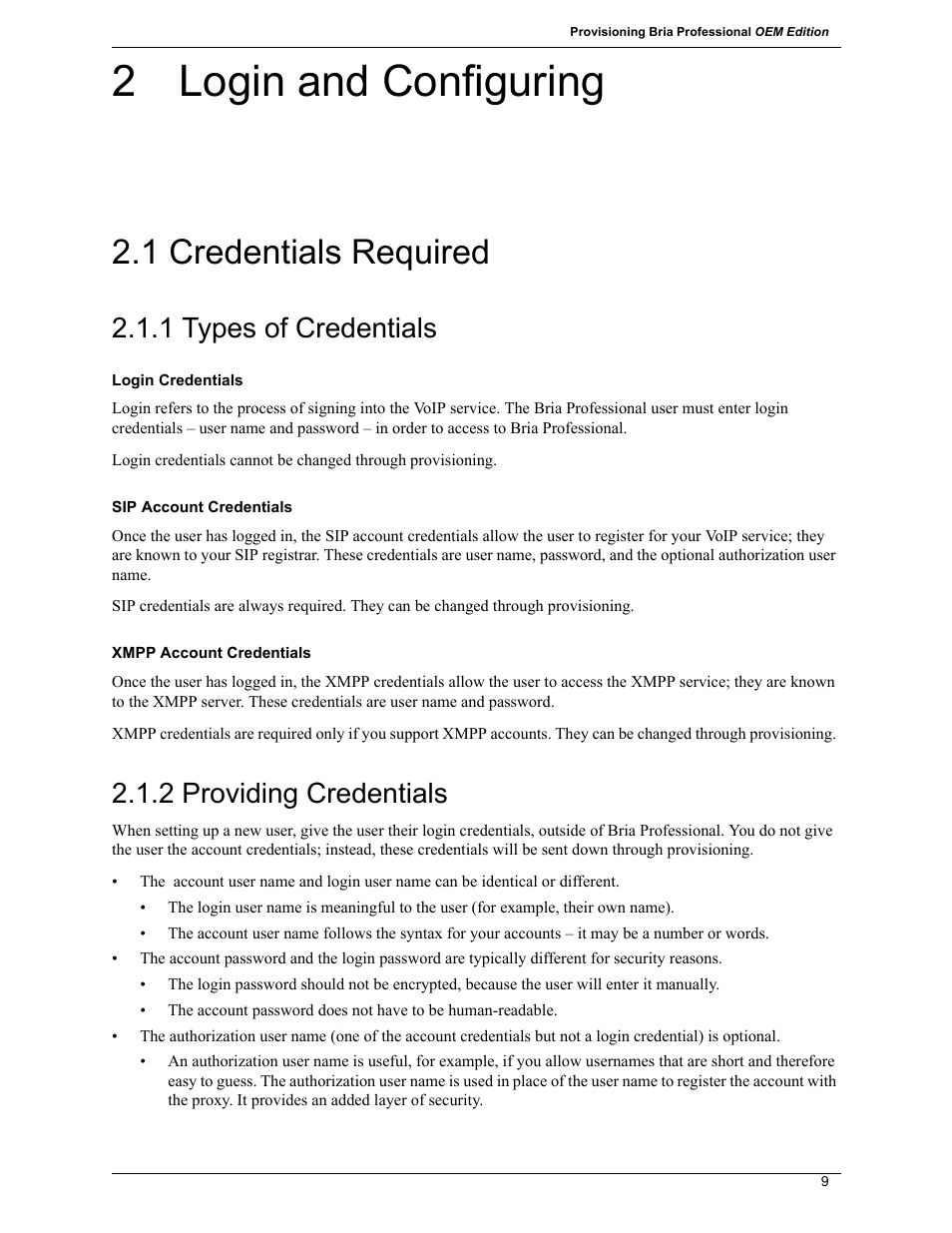 Provisioning Bria Professional OEM Edition

2 Login and Configuring

2.1 Credentials Required

2.1.1 Types of Credentials

Login Credentials

Login refers to the process of signing into the VoIP service. The Bria Professional user must enter login credentials – user name and password – in order to access to Bria Professional.

Login credentials cannot be changed through provisioning.

SIP Account Credentials

Once the user has logged in, the SIP account credentials allow the user to register for your VoIP service; they are known to your SIP registrar. These credentials are user name, password, and the optional authorization user name.

SIP credentials are always required. They can be changed through provisioning.

XMPP Account Credentials

Once the user has logged in, the XMPP credentials allow the user to access the XMPP service; they are known to the XMPP server. These credentials are user name and password.

XMPP credentials are required only if you support XMPP accounts. They can be changed through provisioning.

2.1.2 Providing Credentials

When setting up a new user, give the user their login credentials, outside of Bria Professional. You do not give the user the account credentials; instead, these credentials will be sent down through provisioning.

• The account user name and login user name can be identical or different.
  • The login user name is meaningful to the user (for example, their own name).
  • The account user name follows the syntax for your accounts – it may be a number or words.
• The account password and the login password are typically different for security reasons.
  • The login password should not be encrypted, because the user will enter it manually.
  • The account password does not have to be human-readable.
• The authorization user name (one of the account credentials but not a login credential) is optional.
  • An authorization user name is useful, for example, if you allow usernames that are short and therefore easy to guess. The authorization user name is used in place of the user name to register the account with the proxy. It provides an added layer of security.

9